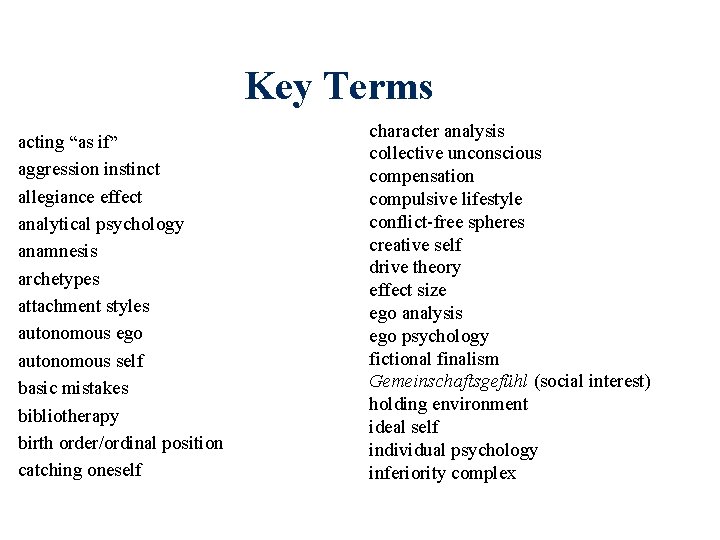 Key Terms

acting “as if”
aggression instinct
allegiance effect
analytical psychology
anamnesis
archetypes
attachment styles
autonomous ego
autonomous self
basic mistakes
bibliotherapy
birth order/ordinal position
catching oneself

character analysis
collective unconscious
compensation
compulsive lifestyle
conflict-free spheres
creative self
drive theory
effect size
ego analysis
ego psychology
fictional finalism
Gemeinschaftsgefühl (social interest)
holding environment
ideal self
individual psychology
inferiority complex